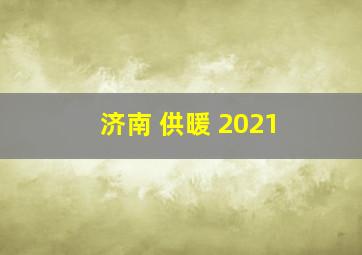 济南 供暖 2021